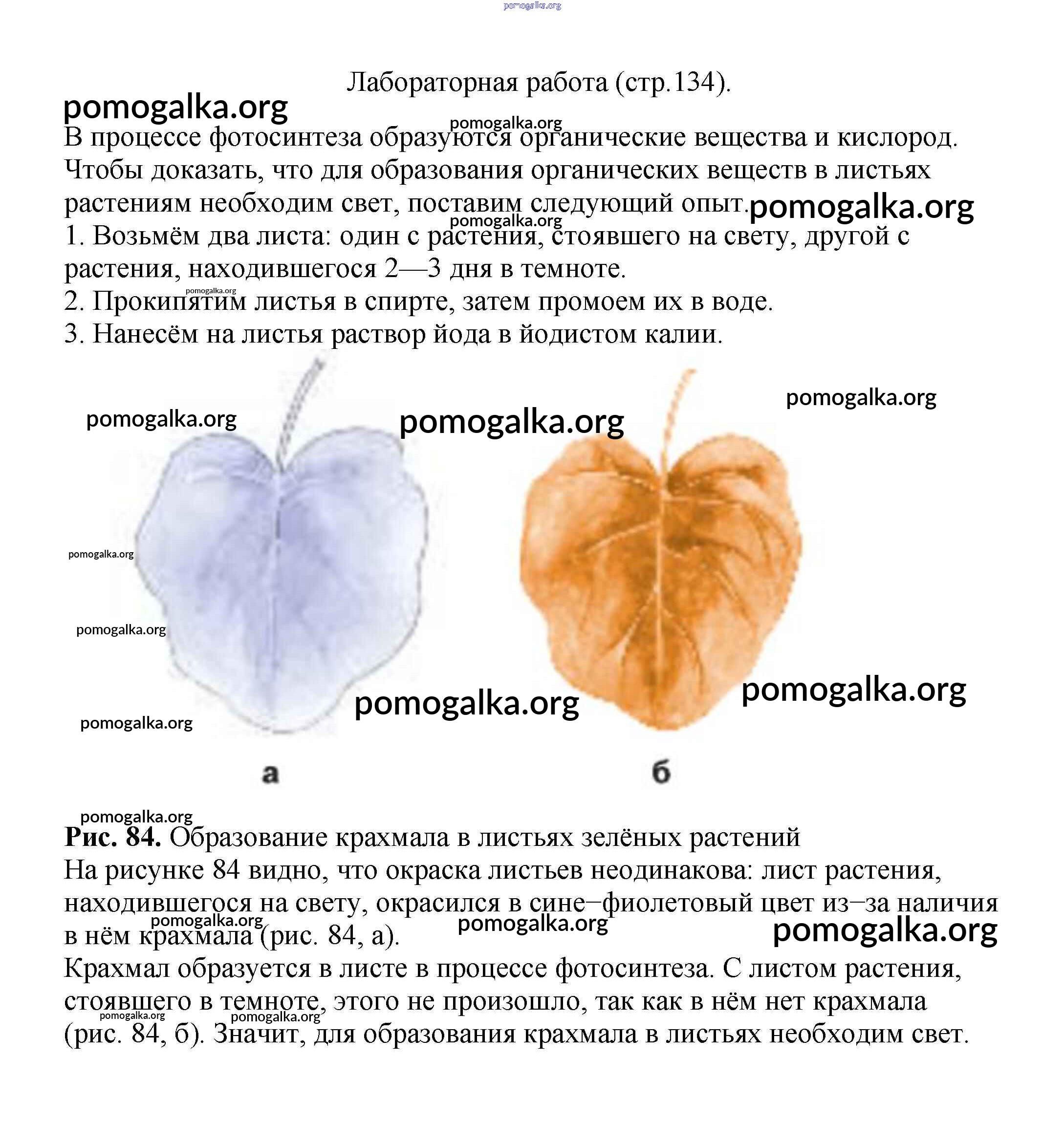 pomogalka.org

Лабораторная работа (стр.134).

pomogalka.org

pomogalka.org

В процессе фотосинтеза образуются органические вещества и кислород. Чтобы доказать, что для образования органических веществ в листьях растениям необходим свет, поставим следующий опыт. pomogalka.org

pomogalka.org

1. Возьмём два листа: один с растения, стоявшего на свету, другой с растения, находившегося 2—3 дня в темноте.

pomogalka.org

2. Прокипятим листья в спирте, затем промоем их в воде.

3. Нанесём на листья раствор йода в йодистом калии.

pomogalka.org

pomogalka.org

pomogalka.org

pomogalka.org

pomogalka.org

pomogalka.org

pomogalka.org

pomogalka.org

а

б

pomogalka.org

**Рис. 84.** Образование крахмала в листьях зелёных растений

На рисунке 84 видно, что окраска листьев неодинакова: лист растения, находившегося на свету, окрасился в сине–фиолетовый цвет из–за наличия в нём крахмала (рис. 84, а).

pomogalka.org pomogalka.org pomogalka.org

Крахмал образуется в листе в процессе фотосинтеза. С листом растения, стоявшего в темноте, этого не произошло, так как в нём нет крахмала (рис. 84, б). Значит, для образования крахмала в листьях необходим свет.

pomogalka.org pomogalka.org